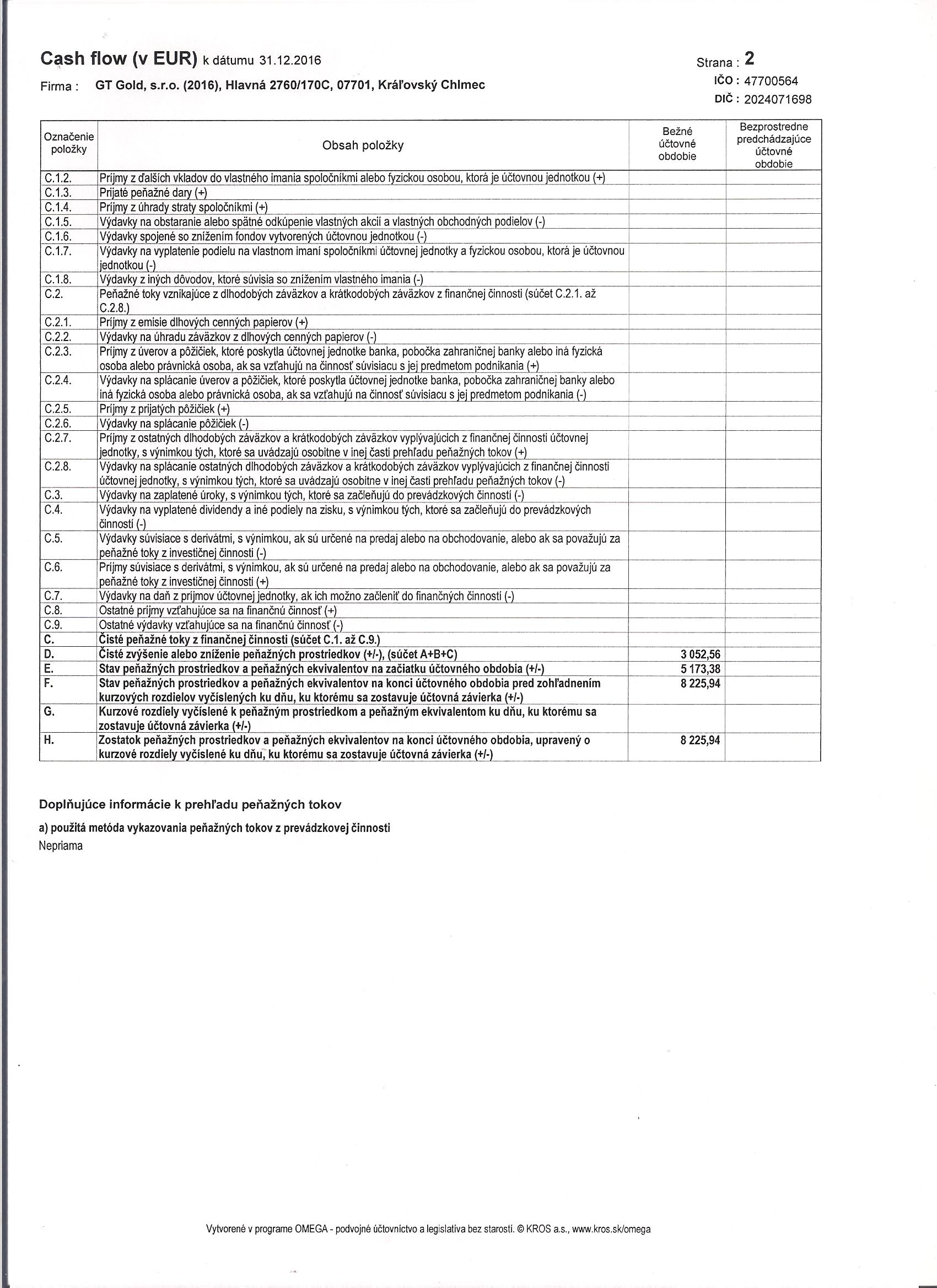 Cash flow (v EUR) k dátumu 31.12.2016

Strana : 2

Firma : GT Gold, s.r.o. (2016), Hlavná 2760/170C, 07701, Kráľovský Chlmec

IČO : 47700564
DIČ : 2024071698

| Označenie položky | Obsah položky | Bežné účtovné obdobie | Bezprostredne predchádzajúce účtovné obdobie |
|---|---|---|---|
| C.1.2. | Príjmy z ďalších vkladov do vlastného imania spoločníkmi alebo fyzickou osobou, ktorá je účtovnou jednotkou (+) | | |
| C.1.3. | Prijaté peňažné dary (+) | | |
| C.1.4. | Príjmy z úhrady straty spoločníkmi (+) | | |
| C.1.5. | Výdavky na obstaranie alebo spätné odkúpenie vlastných akcií a vlastných obchodných podielov (-) | | |
| C.1.6. | Výdavky spojené so znížením fondov vytvorených účtovnou jednotkou (-) | | |
| C.1.7. | Výdavky na vyplatenie podielu na vlastnom imaní spoločníkmi účtovnej jednotky a fyzickou osobou, ktorá je účtovnou jednotkou (-) | | |
| C.1.8. | Výdavky z iných dôvodov, ktoré súvisia so znížením vlastného imania (-) | | |
| C.2. | Peňažné toky vznikajúce z dlhodobých záväzkov a krátkodobých záväzkov z finančnej činnosti (súčet C.2.1. až C.2.8.) | | |
| C.2.1. | Príjmy z emisie dlhových cenných papierov (+) | | |
| C.2.2. | Výdavky na úhradu záväzkov z dlhových cenných papierov (-) | | |
| C.2.3. | Príjmy z úverov a pôžičiek, ktoré poskytla účtovnej jednotke banka, pobočka zahraničnej banky alebo iná fyzická osoba alebo právnická osoba, ak sa vzťahujú na činnosť súvisiacu s jej predmetom podnikania (+) | | |
| C.2.4. | Výdavky na splácanie úverov a pôžičiek, ktoré poskytla účtovnej jednotke banka, pobočka zahraničnej banky alebo iná fyzická osoba alebo právnická osoba, ak sa vzťahujú na činnosť súvisiacu s jej predmetom podnikania (-) | | |
| C.2.5. | Príjmy z prijatých pôžičiek (+) | | |
| C.2.6. | Výdavky na splácanie pôžičiek (-) | | |
| C.2.7. | Príjmy z ostatných dlhodobých záväzkov a krátkodobých záväzkov vyplývajúcich z finančnej činnosti účtovnej jednotky, s výnimkou tých, ktoré sa uvádzajú osobitne v inej časti prehľadu peňažných tokov (+) | | |
| C.2.8. | Výdavky na splácanie ostatných dlhodobých záväzkov a krátkodobých záväzkov vyplývajúcich z finančnej činnosti účtovnej jednotky, s výnimkou tých, ktoré sa uvádzajú osobitne v inej časti prehľadu peňažných tokov (-) | | |
| C.3. | Výdavky na zaplatené úroky, s výnimkou tých, ktoré sa začleňujú do prevádzkových činností (-) | | |
| C.4. | Výdavky na vyplatené dividendy a iné podiely na zisku, s výnimkou tých, ktoré sa začleňujú do prevádzkových činností (-) | | |
| C.5. | Výdavky súvisiace s derivátmi, s výnimkou, ak sú určené na predaj alebo na obchodovanie, alebo ak sa považujú za peňažné toky z investičnej činnosti (-) | | |
| C.6. | Príjmy súvisiace s derivátmi, s výnimkou, ak sú určené na predaj alebo na obchodovanie, alebo ak sa považujú za peňažné toky z investičnej činnosti (+) | | |
| C.7. | Výdavky na daň z príjmov účtovnej jednotky, ak ich možno začleniť do finančných činností (-) | | |
| C.8. | Ostatné príjmy vzťahujúce sa na finančnú činnosť (+) | | |
| C.9. | Ostatné výdavky vzťahujúce sa na finančnú činnosť (-) | | |
| C. | Čisté peňažné toky z finančnej činnosti (súčet C.1. až C.9.) | | |
| D. | Čisté zvýšenie alebo zníženie peňažných prostriedkov (+/-), (súčet A+B+C) | 3 052,56 | |
| E. | Stav peňažných prostriedkov a peňažných ekvivalentov na začiatku účtovného obdobia (+/-) | 5 173,38 | |
| F. | Stav peňažných prostriedkov a peňažných ekvivalentov na konci účtovného obdobia pred zohľadnením kurzových rozdielov vyčíslených ku dňu, ku ktorému sa zostavuje účtovná závierka (+/-) | 8 225,94 | |
| G. | Kurzové rozdiely vyčíslené k peňažným prostriedkom a peňažným ekvivalentom ku dňu, ku ktorému sa zostavuje účtovná závierka (+/-) | | |
| H. | Zostatok peňažných prostriedkov a peňažných ekvivalentov na konci účtovného obdobia, upravený o kurzové rozdiely vyčíslené ku dňu, ku ktorému sa zostavuje účtovná závierka (+/-) | 8 225,94 | |

Doplňujúce informácie k prehľadu peňažných tokov

a) použitá metóda vykazovania peňažných tokov z prevádzkovej činnosti
Nepriama

Vytvorené v programe OMEGA - podvojné účtovníctvo a legislatíva bez starostí. © KROS a.s., www.kros.sk/omega